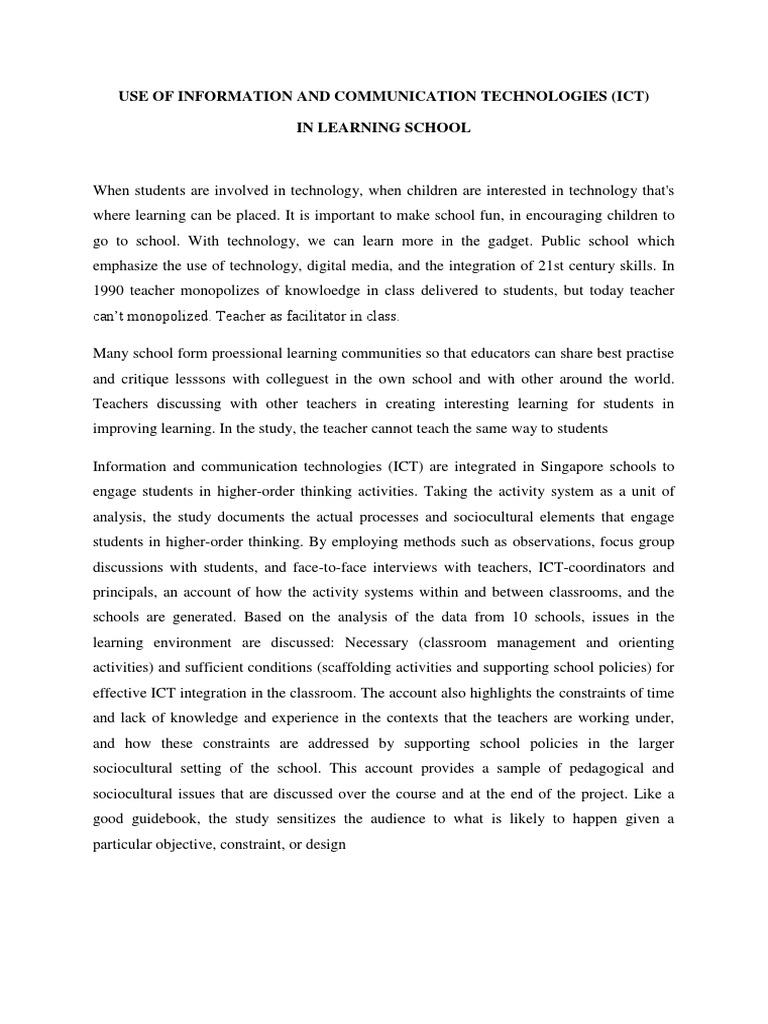 USE OF INFORMATION AND COMMUNICATION TECHNOLOGIES (ICT)

IN LEARNING SCHOOL

When students are involved in technology, when children are interested in technology that's where learning can be placed. It is important to make school fun, in encouraging children to go to school. With technology, we can learn more in the gadget. Public school which emphasize the use of technology, digital media, and the integration of 21st century skills. In 1990 teacher monopolizes of knowloedge in class delivered to students, but today teacher can't monopolized. Teacher as facilitator in class.

Many school form proessional learning communities so that educators can share best practise and critique lesssons with colleguest in the own school and with other around the world. Teachers discussing with other teachers in creating interesting learning for students in improving learning. In the study, the teacher cannot teach the same way to students

Information and communication technologies (ICT) are integrated in Singapore schools to engage students in higher-order thinking activities. Taking the activity system as a unit of analysis, the study documents the actual processes and sociocultural elements that engage students in higher-order thinking. By employing methods such as observations, focus group discussions with students, and face-to-face interviews with teachers, ICT-coordinators and principals, an account of how the activity systems within and between classrooms, and the schools are generated. Based on the analysis of the data from 10 schools, issues in the learning environment are discussed: Necessary (classroom management and orienting activities) and sufficient conditions (scaffolding activities and supporting school policies) for effective ICT integration in the classroom. The account also highlights the constraints of time and lack of knowledge and experience in the contexts that the teachers are working under, and how these constraints are addressed by supporting school policies in the larger sociocultural setting of the school. This account provides a sample of pedagogical and sociocultural issues that are discussed over the course and at the end of the project. Like a good guidebook, the study sensitizes the audience to what is likely to happen given a particular objective, constraint, or design